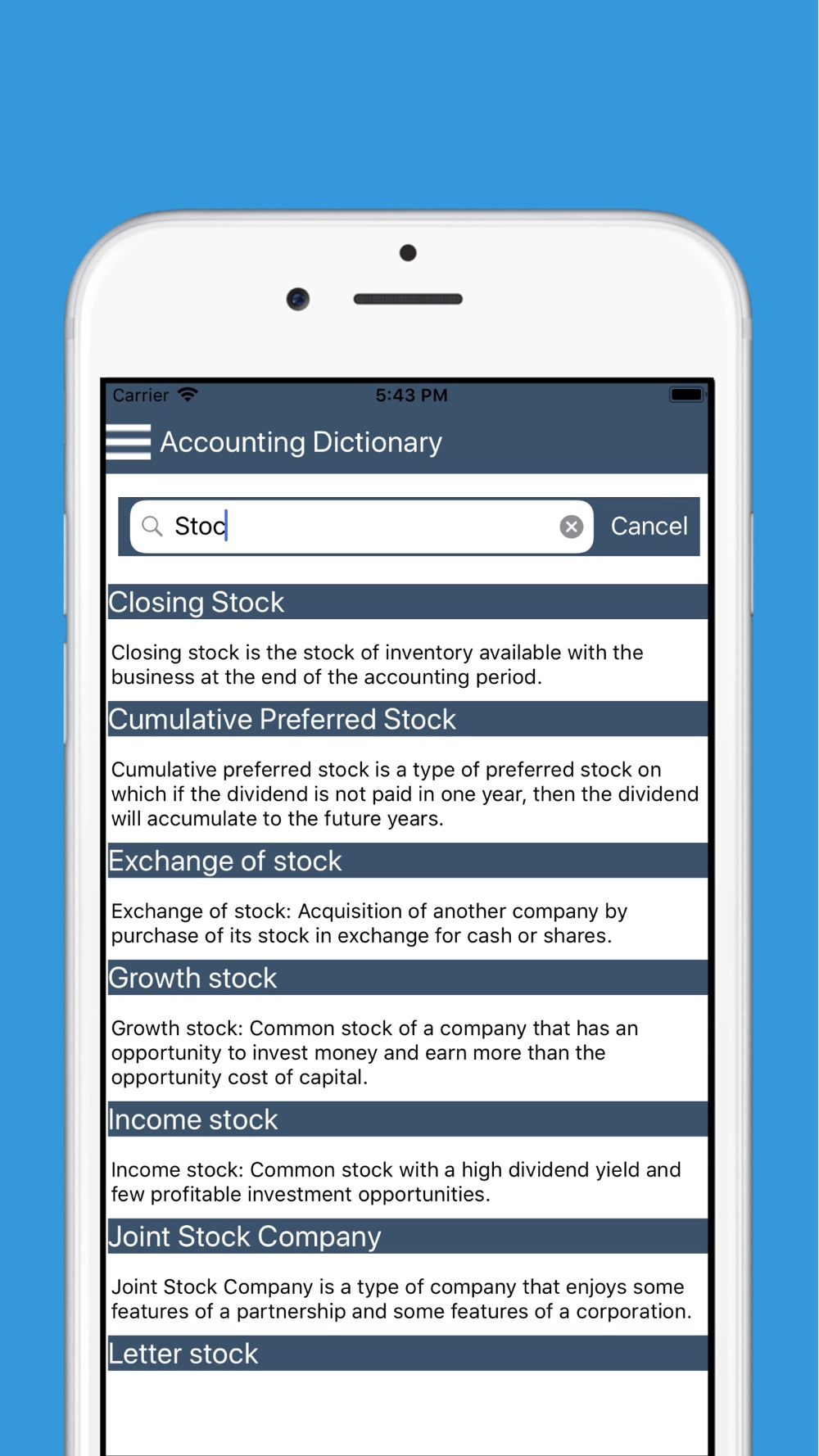 Carrier 5:43 PM

Accounting Dictionary

Stoc Cancel

Closing Stock

Closing stock is the stock of inventory available with the business at the end of the accounting period.

Cumulative Preferred Stock

Cumulative preferred stock is a type of preferred stock on which if the dividend is not paid in one year, then the dividend will accumulate to the future years.

Exchange of stock

Exchange of stock: Acquisition of another company by purchase of its stock in exchange for cash or shares.

Growth stock

Growth stock: Common stock of a company that has an opportunity to invest money and earn more than the opportunity cost of capital.

Income stock

Income stock: Common stock with a high dividend yield and few profitable investment opportunities.

Joint Stock Company

Joint Stock Company is a type of company that enjoys some features of a partnership and some features of a corporation.

Letter stock